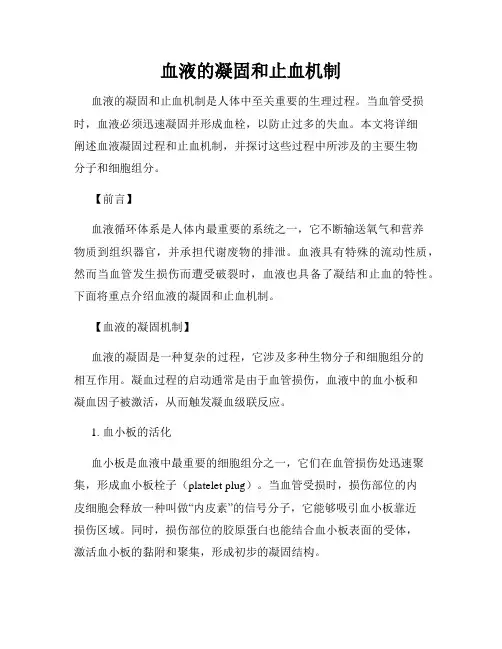 血液的凝固和止血机制

血液的凝固和止血机制是人体中至关重要的生理过程。当血管受损时，血液必须迅速凝固并形成血栓，以防止过多的失血。本文将详细阐述血液凝固过程和止血机制，并探讨这些过程中所涉及的主要生物分子和细胞组分。

【前言】

血液循环体系是人体内最重要的系统之一，它不断输送氧气和营养物质到组织器官，并承担代谢废物的排泄。血液具有特殊的流动性质，然而当血管发生损伤而遭受破裂时，血液也具备了凝结和止血的特性。下面将重点介绍血液的凝固和止血机制。

【血液的凝固机制】

血液的凝固是一种复杂的过程，它涉及多种生物分子和细胞组分的相互作用。凝血过程的启动通常是由于血管损伤，血液中的血小板和凝血因子被激活，从而触发凝血级联反应。

1. 血小板的活化

血小板是血液中最重要的细胞组分之一，它们在血管损伤处迅速聚集，形成血小板栓子（platelet plug）。当血管受损时，损伤部位的内皮细胞会释放一种叫做“内皮素”的信号分子，它能够吸引血小板靠近损伤区域。同时，损伤部位的胶原蛋白也能结合血小板表面的受体，激活血小板的黏附和聚集，形成初步的凝固结构。